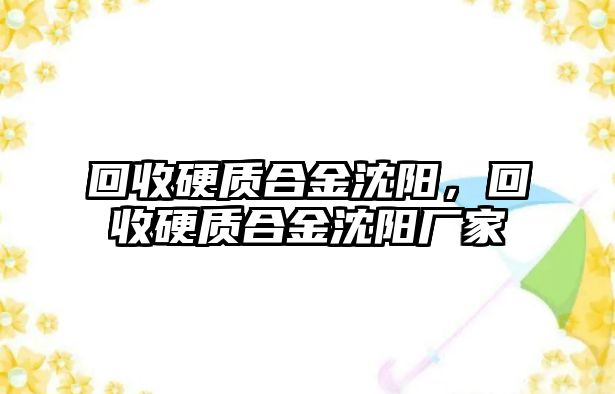 回收硬质合金沈阳，回收硬质合金沈阳厂家